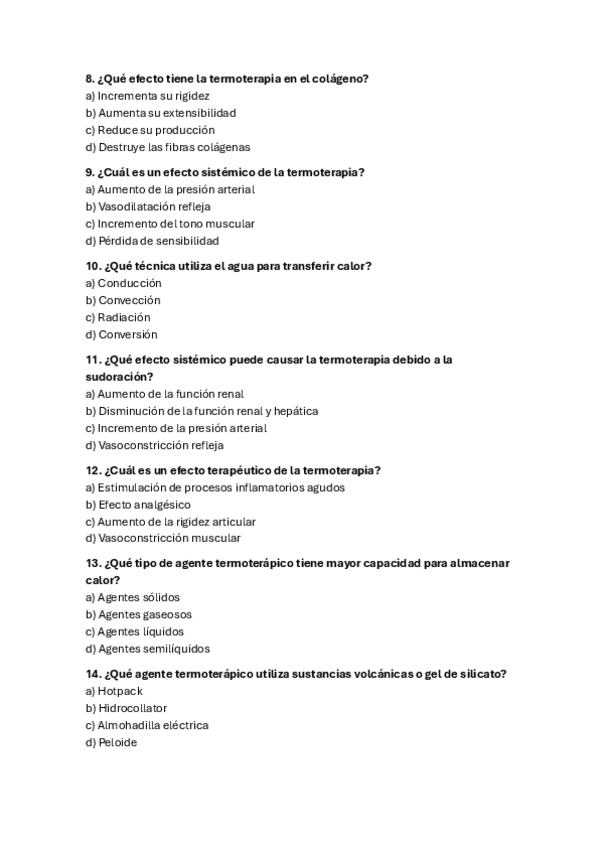 8. ¿Qué efecto tiene la termoterapia en el colágeno?
a) Incrementa su rigidez
b) Aumenta su extensibilidad
c) Reduce su producción
d) Destruye las fibras colágenas

9. ¿Cuál es un efecto sistémico de la termoterapia?
a) Aumento de la presión arterial
b) Vasodilatación refleja
c) Incremento del tono muscular
d) Pérdida de sensibilidad

10. ¿Qué técnica utiliza el agua para transferir calor?
a) Conducción
b) Convección
c) Radiación
d) Conversión

11. ¿Qué efecto sistémico puede causar la termoterapia debido a la sudoración?
a) Aumento de la función renal
b) Disminución de la función renal y hepática
c) Incremento de la presión arterial
d) Vasoconstricción refleja

12. ¿Cuál es un efecto terapéutico de la termoterapia?
a) Estimulación de procesos inflamatorios agudos
b) Efecto analgésico
c) Aumento de la rigidez articular
d) Vasoconstricción muscular

13. ¿Qué tipo de agente termoterápico tiene mayor capacidad para almacenar calor?
a) Agentes sólidos
b) Agentes gaseosos
c) Agentes líquidos
d) Agentes semilíquidos

14. ¿Qué agente termoterápico utiliza sustancias volcánicas o gel de silicato?
a) Hotpack
b) Hidrocollator
c) Almohadilla eléctrica
d) Peloide